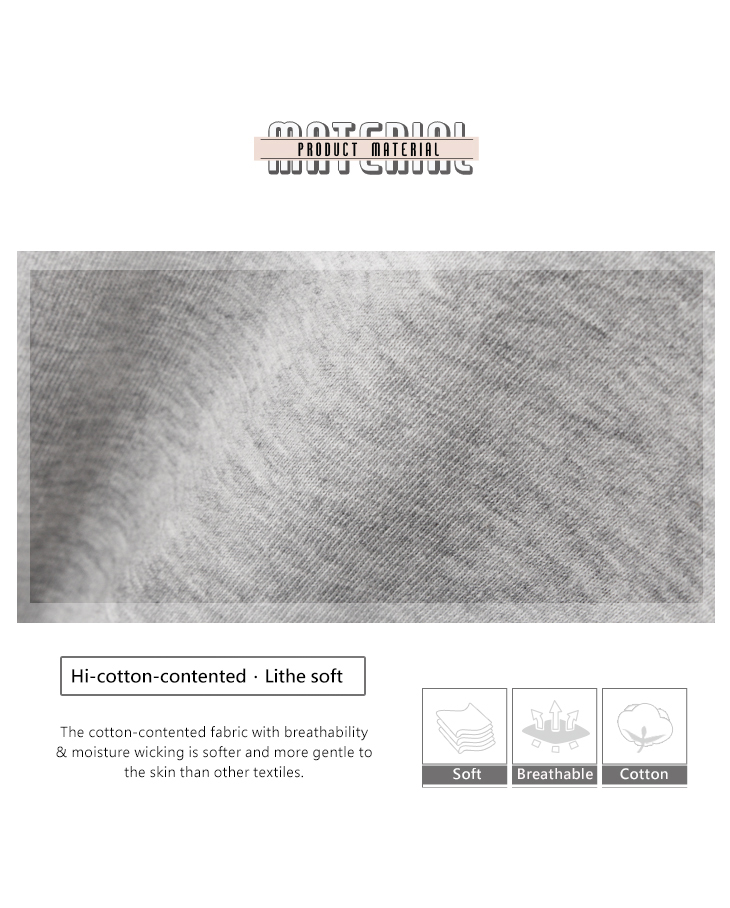 MATERIAL
PRODUCT MATERIAL

Hi-cotton-contented · Lithe soft

The cotton-contented fabric with breathability & moisture wicking is softer and more gentle to the skin than other textiles.

Soft

Breathable

Cotton